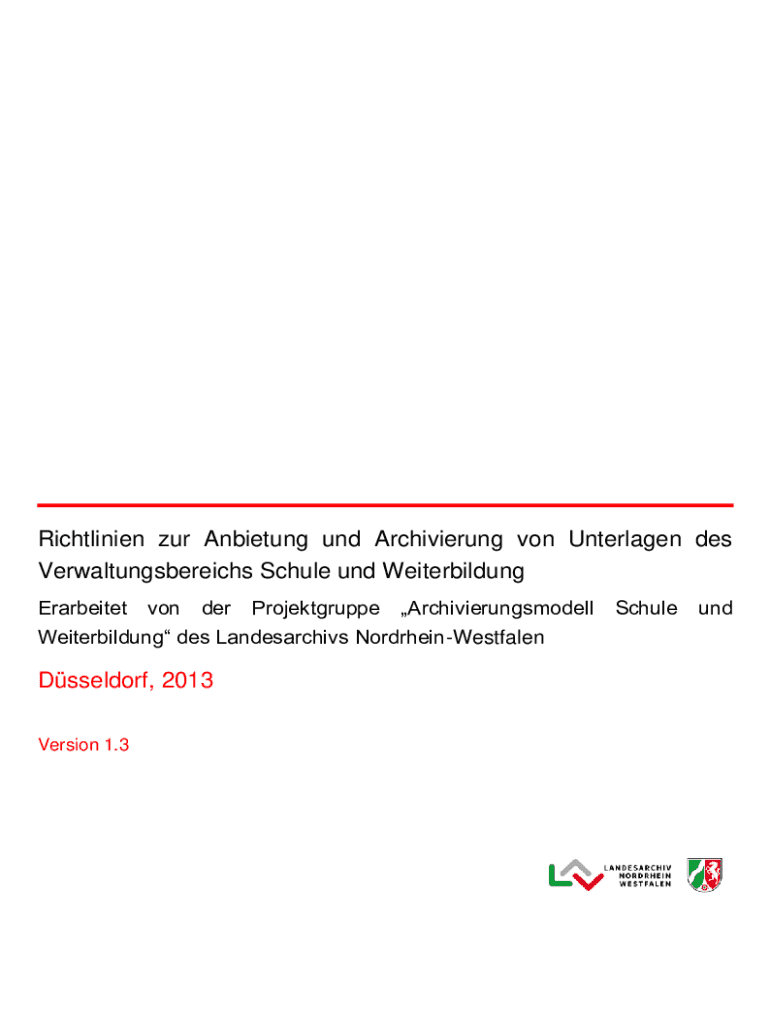 Richtlinien zur Anbietung und Archivierung von Unterlagen des Verwaltungsbereichs Schule und Weiterbildung

Erarbeitet von der Projektgruppe „Archivierungsmodell Schule und Weiterbildung“ des Landesarchivs Nordrhein-Westfalen

Düsseldorf, 2013

Version 1.3

LANDESARCHIV NORDRHEIN WESTFALEN